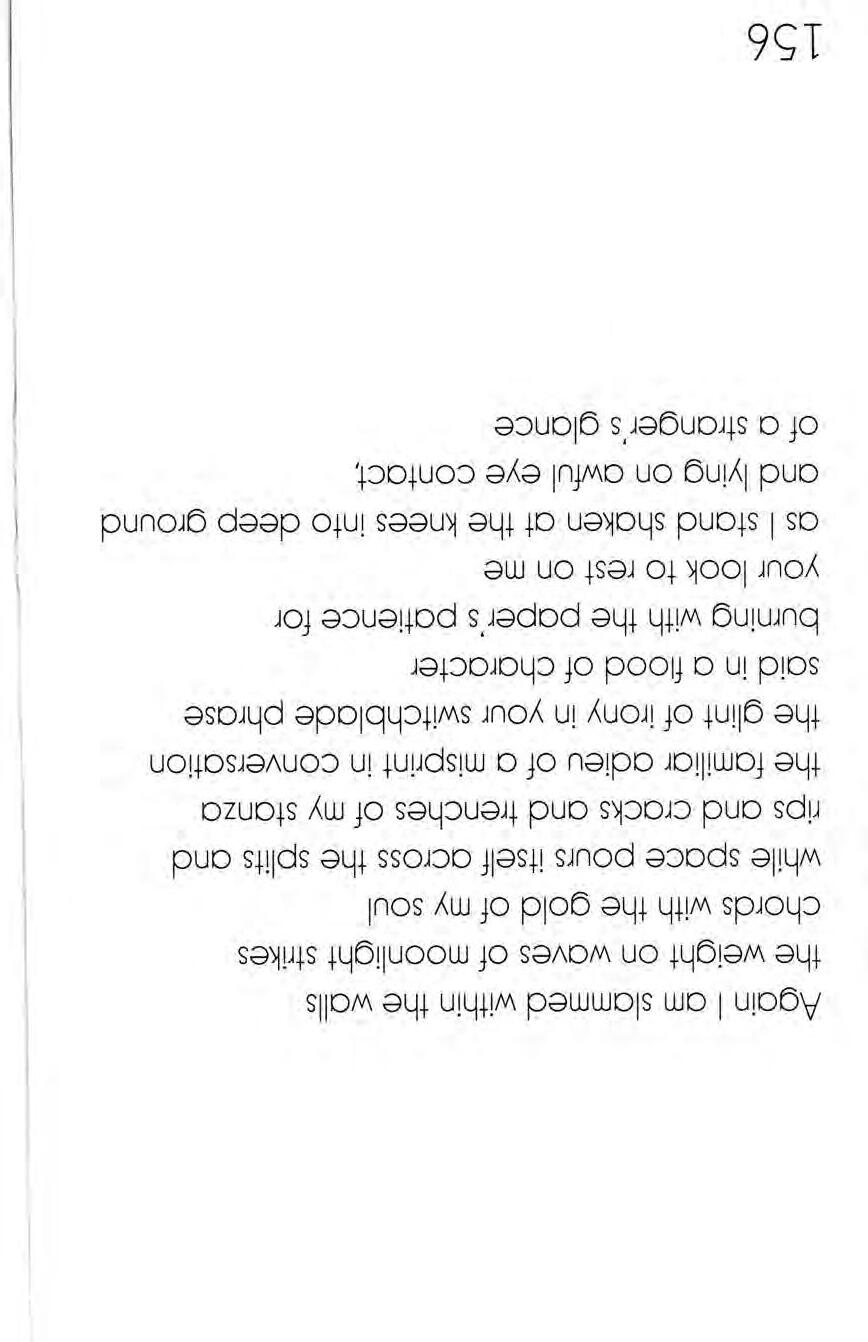 Again I am slammed within the walls
the weight on waves of moonlight strikes
chords with the gold of my soul

while space pours itself across the splits and
rips and cracks and trenches of my stanza
the familiar adieu of a misprint in conversation
the glint of irony in your switchblade phrase
said in a flood of character
burning with the paper's patience for
your look to rest on me
as I stand shaken at the knees into deep ground
and lying on awful eye contact,
of a stranger's glance

156